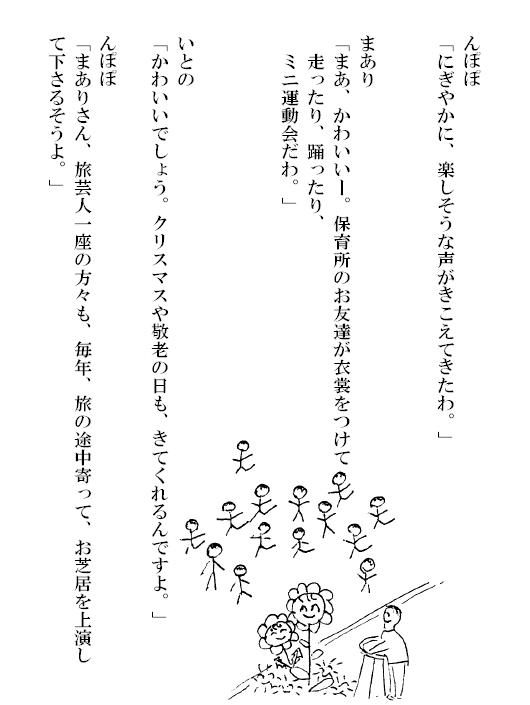 んぽぽ
「にぎやかに、楽しそうな声がきこえてきたわ。」

まあり
「まあ、かわいいー。保育所のお友達が衣裳をつけて走ったり、踊ったり、ミニ運動会だわ。」

いとの
「かわいいでしょう。クリスマスや敬老の日も、きてくれるんですよ。」

んぽぽ
「まありさん、旅芸人一座の方々も、毎年、旅の途中寄って、お芝居を上演して下さるそうよ。」